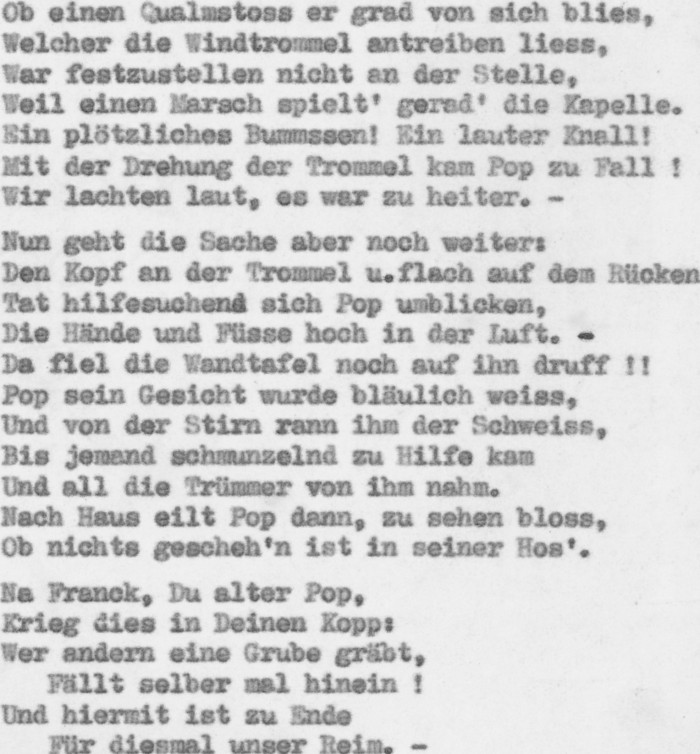 Ob einen Qualmstoss er grad von sich blies,
Welcher die Windtrommel antreiben liess,
War festzustellen nicht an der Stelle,
Weil einen Marsch spielt' gerad' die Kapelle.
Ein plötzliches Bummssen! Ein lauter Knall!
Mit der Drehung der Trommel kam Pop zu Fall !
Wir lachten laut, es war zu heiter. -

Nun geht die Sache aber noch weiter:
Den Kopf an der Trommel u.flach auf dem Rücken
Tat hilfesuchend sich Pop umblicken,
Die Hände und Füsse hoch in der Luft. -
Da fiel die Wandtafel noch auf ihn druff !!
Pop sein Gesicht wurde bläulich weiss,
Und von der Stirn rann ihm der Schweiss,
Bis jemand schmunzelnd zu Hilfe kam
Und all die Trümmer von ihm nahm.
Nach Haus eilt Pop dann, zu sehen bloss,
Ob nichts gescheh'n ist in seiner Hos'.

Na Franck, Du alter Pop,
Krieg dies in Deinen Kopp:
Wer andern eine Grube gräbt,
Fällt selber mal hinein !
Und hiermit ist zu Ende
Für diesmal unser Reim. -